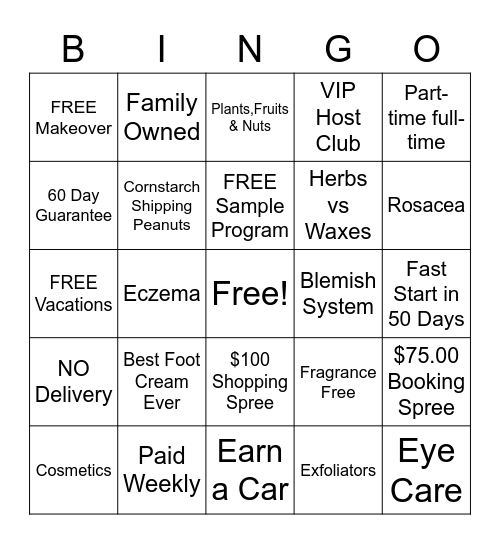 | B | I | N | G | O |
|---|---|---|---|---|
| FREE Makeover | Family Owned | Plants,Fruits & Nuts | VIP Host Club | Part-time full-time |
| 60 Day Guarantee | Cornstarch Shipping Peanuts | FREE Sample Program | Herbs vs Waxes | Rosacea |
| FREE Vacations | Eczema | Free! | Blemish System | Fast Start in 50 Days |
| NO Delivery | Best Foot Cream Ever | \$100 Shopping Spree | Fragrance Free | \$75.00 Booking Spree |
| Cosmetics | Paid Weekly | Earn a Car | Exfoliators | Eye Care |